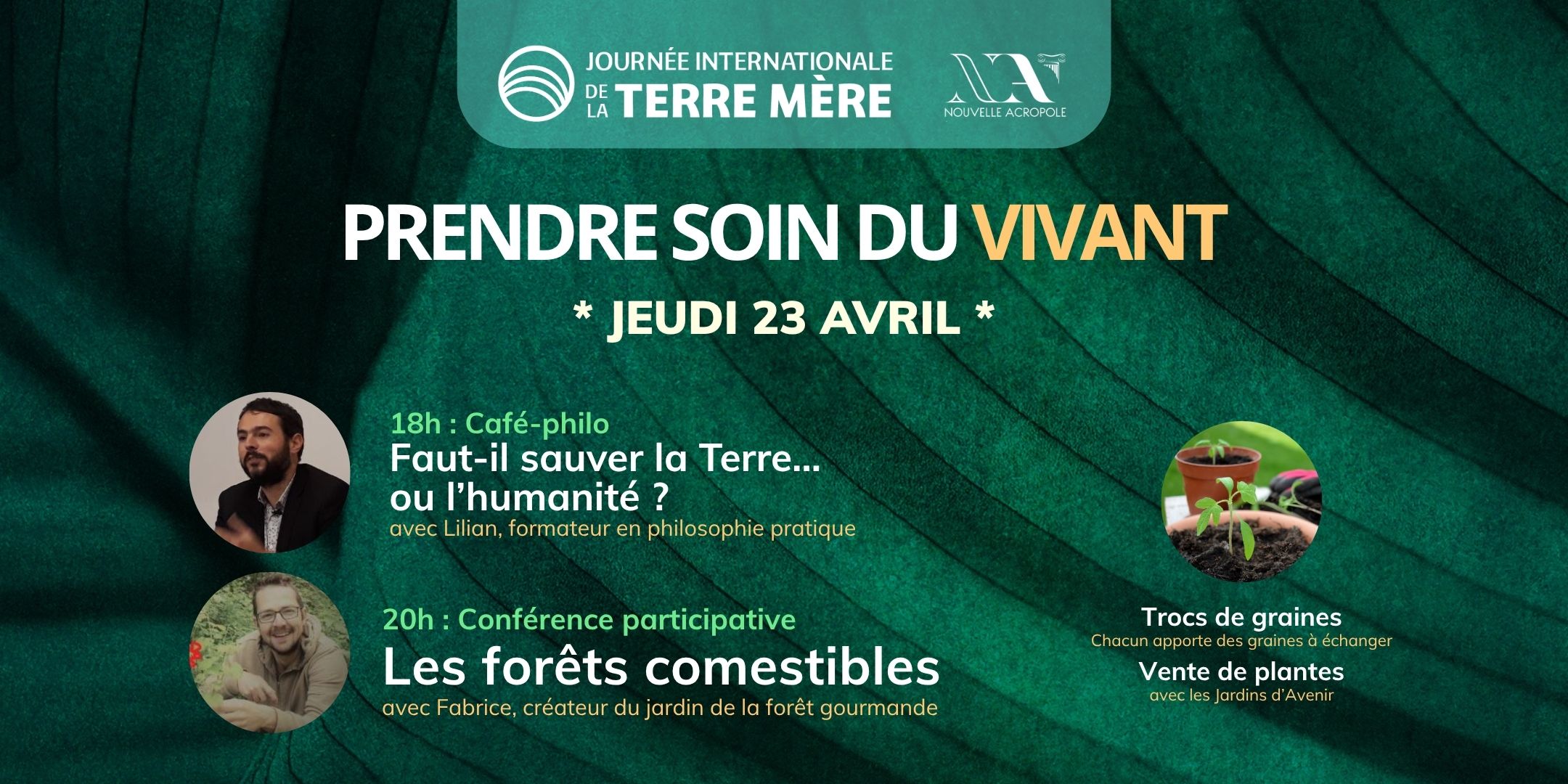 JOURNÉE INTERNATIONALE
DE LA TERRE MÈRE

NOUVELLE ACROPOLE

PRENDRE SOIN DU VIVANT

* JEUDI 23 AVRIL *

18h : Café-philo
Faut-il sauver la Terre...
ou l'humanité ?
avec Lilian, formateur en philosophie pratique

20h : Conférence participative
Les forêts comestibles
avec Fabrice, créateur du jardin de la forêt gourmande

Trocs de graines
Chacun apporte des graines à échanger

Vente de plantes
avec les Jardins d'Avenir